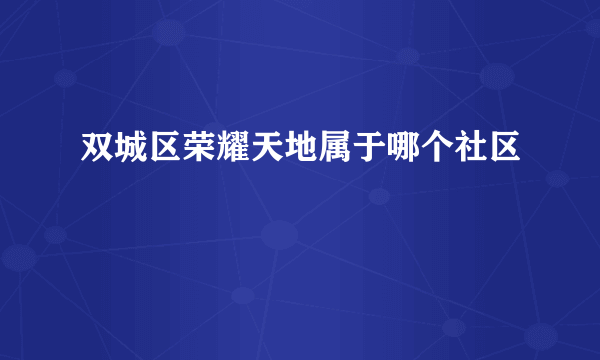 双城区荣耀天地属于哪个社区